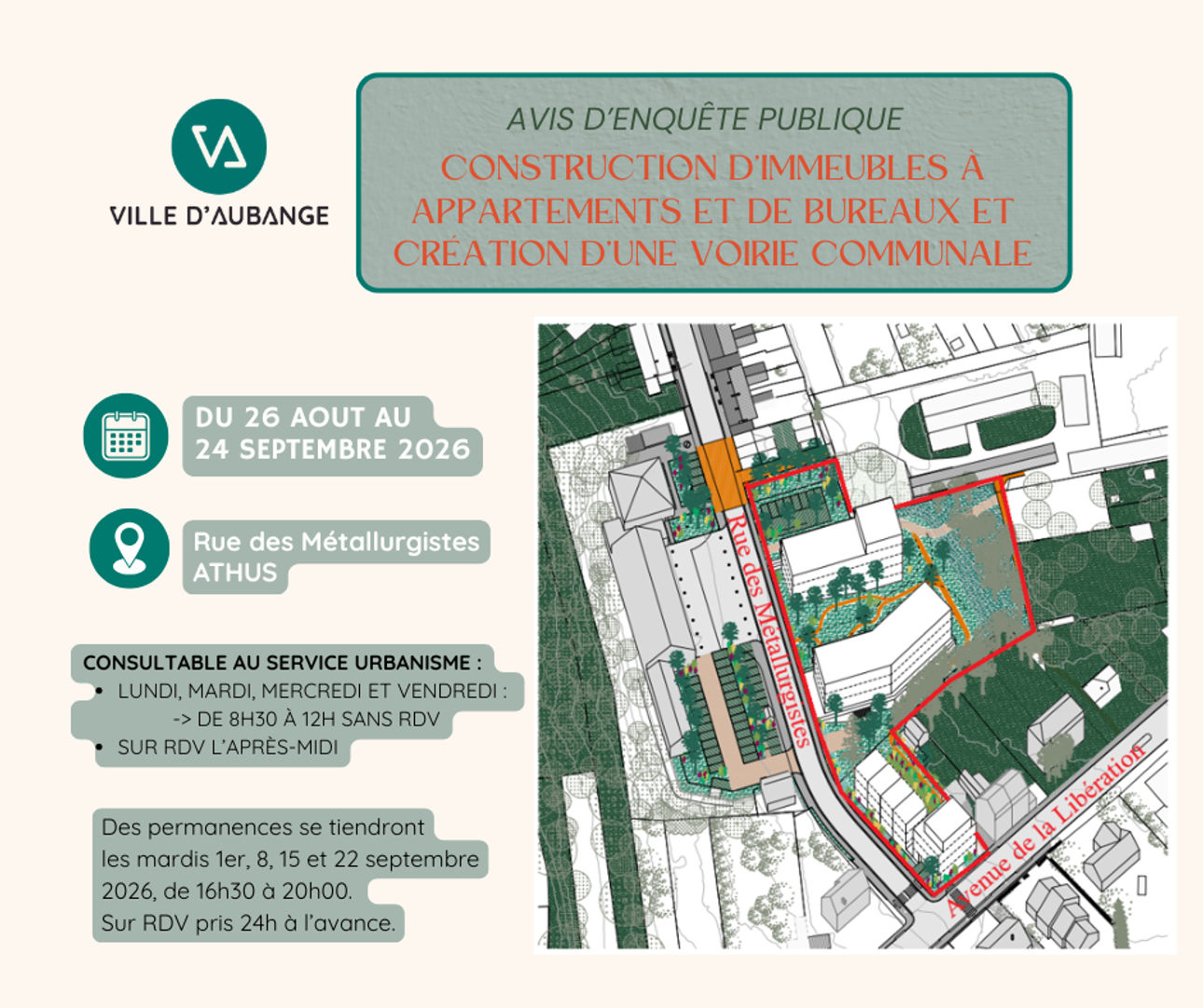 VILLE D'AUBANGE

AVIS D'ENQUÊTE PUBLIQUE
CONSTRUCTION D'IMMEUBLES À APPARTEMENTS ET DE BUREAUX ET CRÉATION D'UNE VOIRIE COMMUNALE

DU 26 AOUT AU
24 SEPTEMBRE 2026

Rue des Métallurgistes
ATHUS

CONSULTABLE AU SERVICE URBANISME :
• LUNDI, MARDI, MERCREDI ET VENDREDI :
-> DE 8H30 À 12H SANS RDV
• SUR RDV L'APRÈS-MIDI

Des permanences se tiendront les mardis 1er, 8, 15 et 22 septembre 2026, de 16h30 à 20h00.
Sur RDV pris 24h à l'avance.

Rue des Métallurgistes

Avenue de la Libération